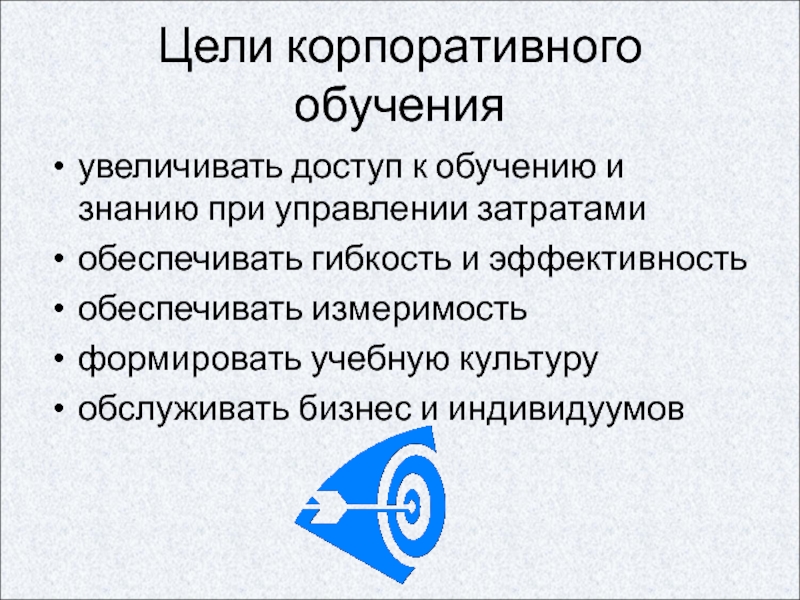 Цели корпоративного обучения

• увеличивать доступ к обучению и знанию при управлении затратами
• обеспечивать гибкость и эффективность
• обеспечивать измеримость
• формировать учебную культуру
• обслуживать бизнес и индивидуумов